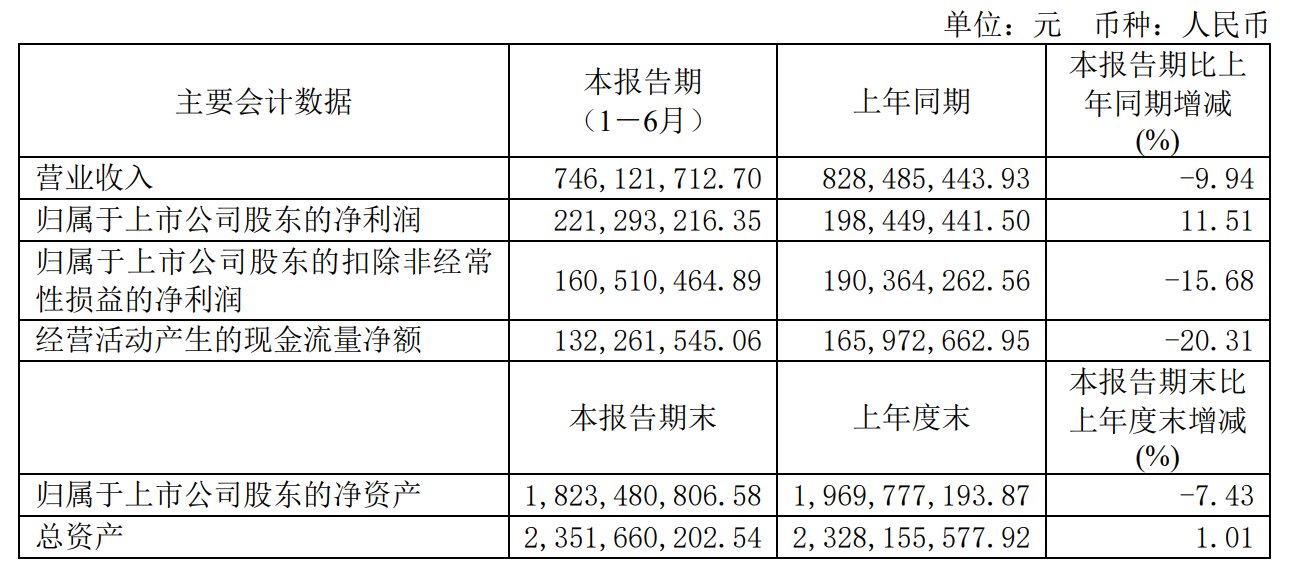 单位：元 币种：人民币

| 主要会计数据 | 本报告期（1－6月） | 上年同期 | 本报告期比上年同期增减(%) |
|---|---|---|---|
| 营业收入 | 746,121,712.70 | 828,485,443.93 | -9.94 |
| 归属于上市公司股东的净利润 | 221,293,216.35 | 198,449,441.50 | 11.51 |
| 归属于上市公司股东的扣除非经常性损益的净利润 | 160,510,464.89 | 190,364,262.56 | -15.68 |
| 经营活动产生的现金流量净额 | 132,261,545.06 | 165,972,662.95 | -20.31 |
|  | 本报告期末 | 上年度末 | 本报告期末比上年度末增减(%) |
| 归属于上市公司股东的净资产 | 1,823,480,806.58 | 1,969,777,193.87 | -7.43 |
| 总资产 | 2,351,660,202.54 | 2,328,155,577.92 | 1.01 |